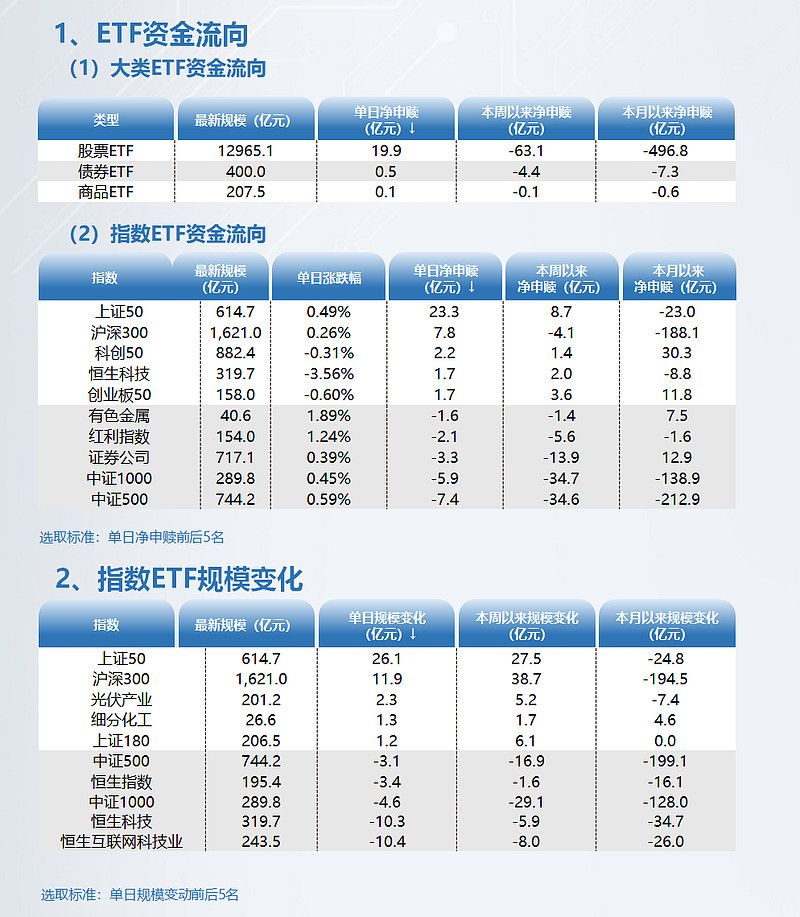 1、ETF资金流向

（1）大类ETF资金流向

| 类型 | 最新规模（亿元） | 单日净申赎（亿元）↓ | 本周以来净申赎（亿元） | 本月以来净申赎（亿元） |
|---|---|---|---|---|
| 股票ETF | 12965.1 | 19.9 | -63.1 | -496.8 |
| 债券ETF | 400.0 | 0.5 | -4.4 | -7.3 |
| 商品ETF | 207.5 | 0.1 | -0.1 | -0.6 |

（2）指数ETF资金流向

| 指数 | 最新规模（亿元） | 单日涨跌幅 | 单日净申赎（亿元）↓ | 本周以来净申赎（亿元） | 本月以来净申赎（亿元） |
|---|---|---|---|---|---|
| 上证50 | 614.7 | 0.49% | 23.3 | 8.7 | -23.0 |
| 沪深300 | 1,621.0 | 0.26% | 7.8 | -4.1 | -188.1 |
| 科创50 | 882.4 | -0.31% | 2.2 | 1.4 | 30.3 |
| 恒生科技 | 319.7 | -3.56% | 1.7 | 2.0 | -8.8 |
| 创业板50 | 158.0 | -0.60% | 1.7 | 3.6 | 11.8 |
| 有色金属 | 40.6 | 1.89% | -1.6 | -1.4 | 7.5 |
| 红利指数 | 154.0 | 1.24% | -2.1 | -5.6 | -1.6 |
| 证券公司 | 717.1 | 0.39% | -3.3 | -13.9 | 12.9 |
| 中证1000 | 289.8 | 0.45% | -5.9 | -34.7 | -138.9 |
| 中证500 | 744.2 | 0.59% | -7.4 | -34.6 | -212.9 |

选取标准：单日净申赎前后5名

2、指数ETF规模变化

| 指数 | 最新规模（亿元） | 单日规模变化（亿元）↓ | 本周以来规模变化（亿元） | 本月以来规模变化（亿元） |
|---|---|---|---|---|
| 上证50 | 614.7 | 26.1 | 27.5 | -24.8 |
| 沪深300 | 1,621.0 | 11.9 | 38.7 | -194.5 |
| 光伏产业 | 201.2 | 2.3 | 5.2 | -7.4 |
| 细分化工 | 26.6 | 1.3 | 1.7 | 4.6 |
| 上证180 | 206.5 | 1.2 | 6.1 | 0.0 |
| 中证500 | 744.2 | -3.1 | -16.9 | -199.1 |
| 恒生指数 | 195.4 | -3.4 | -1.6 | -16.1 |
| 中证1000 | 289.8 | -4.6 | -29.1 | -128.0 |
| 恒生科技 | 319.7 | -10.3 | -5.9 | -34.7 |
| 恒生互联网科技业 | 243.5 | -10.4 | -8.0 | -26.0 |

选取标准：单日规模变动前后5名